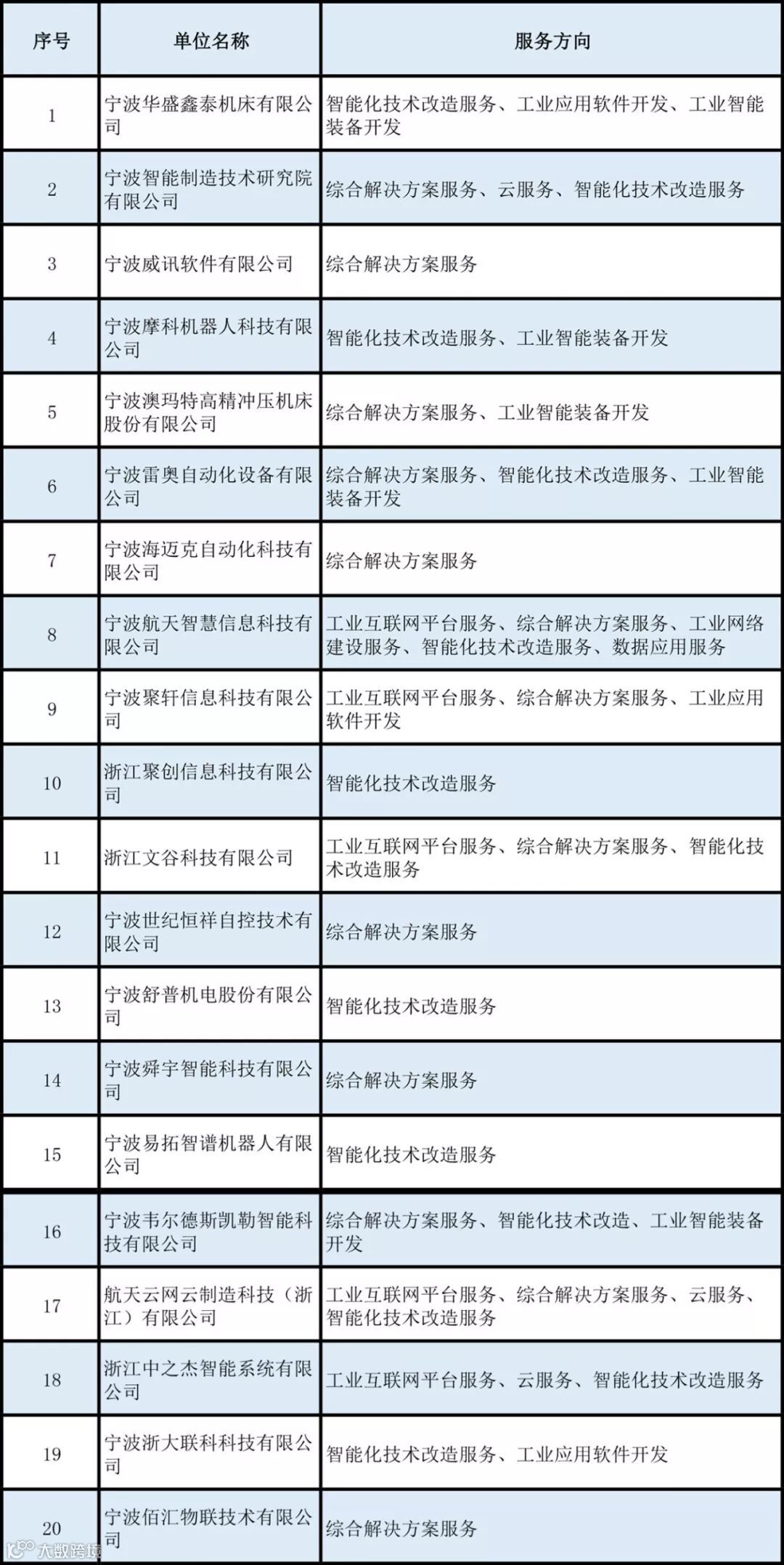 | 序号 | 单位名称 | 服务方向 |
|---|---|---|
| 1 | 宁波华盛鑫泰机床有限公司 | 智能化技术改造服务、工业应用软件开发、工业智能装备开发 |
| 2 | 宁波智能制造技术研究院有限公司 | 综合解决方案服务、云服务、智能化技术改造服务 |
| 3 | 宁波威讯软件有限公司 | 综合解决方案服务 |
| 4 | 宁波摩科机器人科技有限公司 | 智能化技术改造服务、工业智能装备开发 |
| 5 | 宁波澳玛特高精冲压机床股份有限公司 | 综合解决方案服务、工业智能装备开发 |
| 6 | 宁波雷奥自动化设备有限公司 | 综合解决方案服务、智能化技术改造服务、工业智能装备开发 |
| 7 | 宁波海迈克自动化科技有限公司 | 综合解决方案服务 |
| 8 | 宁波航天智慧信息科技有限公司 | 工业互联网平台服务、综合解决方案服务、工业网络建设服务、智能化技术改造服务、数据应用服务 |
| 9 | 宁波聚轩信息科技有限公司 | 工业互联网平台服务、综合解决方案服务、工业应用软件开发 |
| 10 | 浙江聚创信息科技有限公司 | 智能化技术改造服务 |
| 11 | 浙江文谷科技有限公司 | 工业互联网平台服务、综合解决方案服务、智能化技术改造服务 |
| 12 | 宁波世纪恒祥自控技术有限公司 | 综合解决方案服务 |
| 13 | 宁波舒普机电股份有限公司 | 智能化技术改造服务 |
| 14 | 宁波舜宇智能科技有限公司 | 综合解决方案服务 |
| 15 | 宁波易拓智谱机器人有限公司 | 智能化技术改造服务 |
| 16 | 宁波韦尔德斯凯勒智能科技有限公司 | 综合解决方案服务、智能化技术改造、工业智能装备开发 |
| 17 | 航天云网云制造科技（浙江）有限公司 | 工业互联网平台服务、综合解决方案服务、云服务、智能化技术改造服务 |
| 18 | 浙江中之杰智能系统有限公司 | 工业互联网平台服务、云服务、智能化技术改造服务 |
| 19 | 宁波浙大联科科技有限公司 | 智能化技术改造服务、工业应用软件开发 |
| 20 | 宁波佰汇物联技术有限公司 | 综合解决方案服务 |

大数跨境